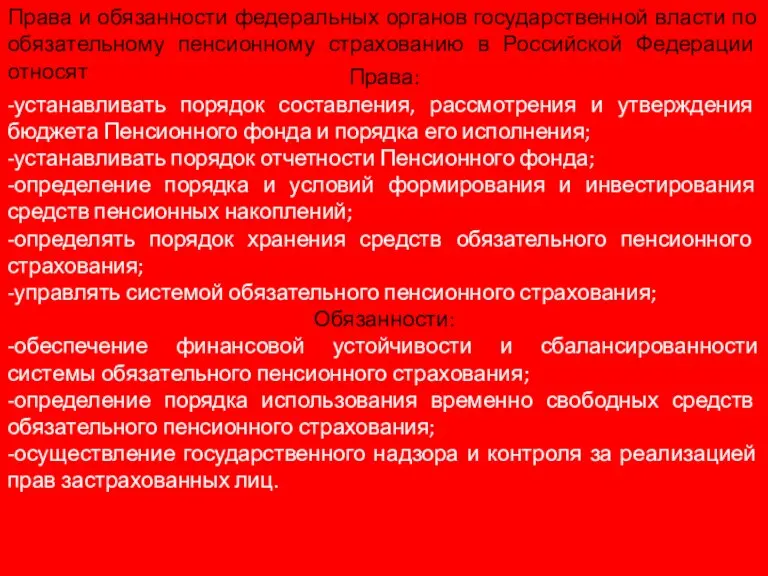 Права и обязанности федеральных органов государственной власти по обязательному пенсионному страхованию в Российской Федерации относят

Права:

-устанавливать порядок составления, рассмотрения и утверждения бюджета Пенсионного фонда и порядка его исполнения;
-устанавливать порядок отчетности Пенсионного фонда;
-определение порядка и условий формирования и инвестирования средств пенсионных накоплений;
-определять порядок хранения средств обязательного пенсионного страхования;
-управлять системой обязательного пенсионного страхования;

Обязанности:

-обеспечение финансовой устойчивости и сбалансированности системы обязательного пенсионного страхования;
-определение порядка использования временно свободных средств обязательного пенсионного страхования;
-осуществление государственного надзора и контроля за реализацией прав застрахованных лиц.